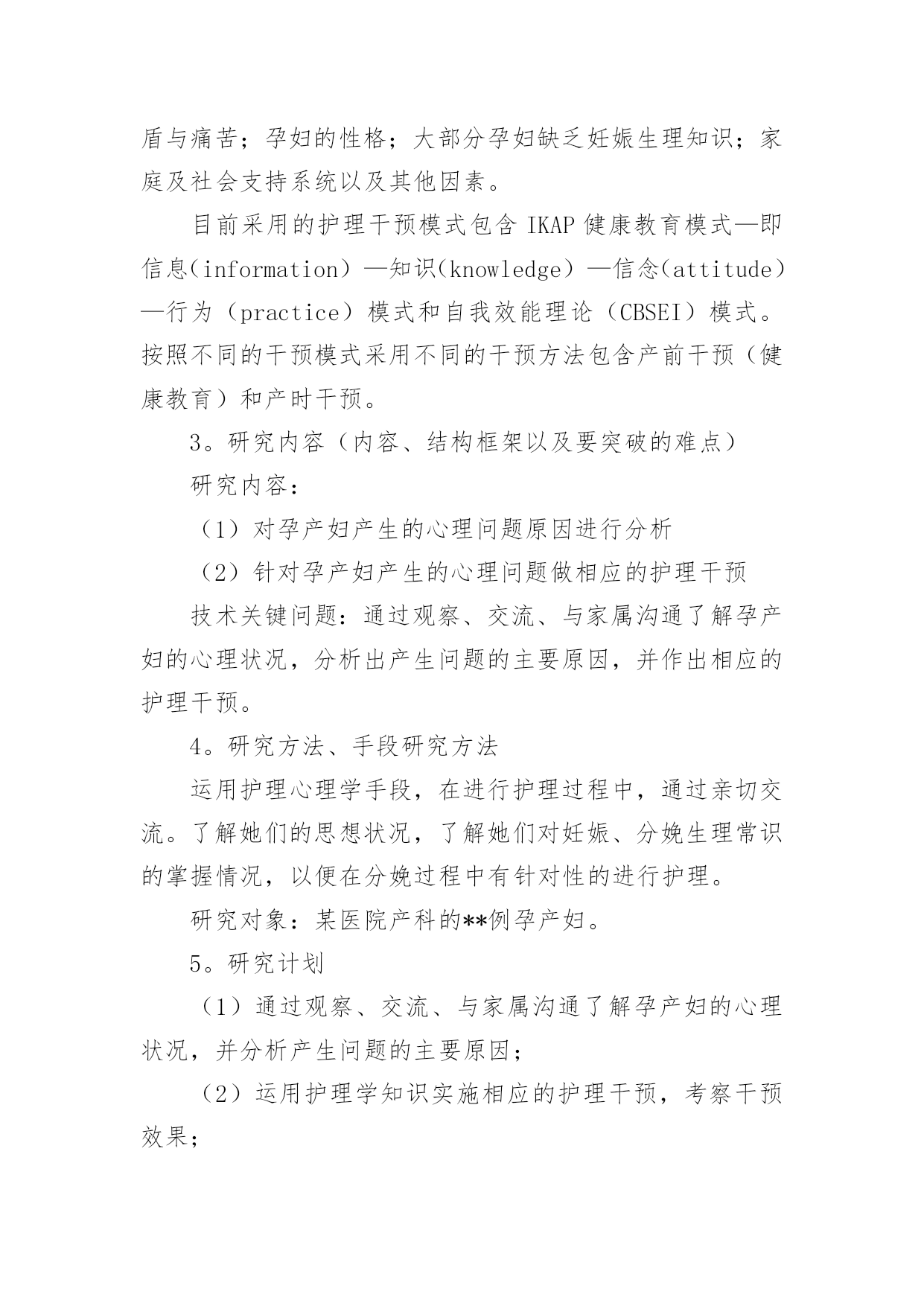 盾与痛苦；孕妇的性格；大部分孕妇缺乏妊娠生理知识；家庭及社会支持系统以及其他因素。

目前采用的护理干预模式包含 IKAP 健康教育模式—即信息（information）—知识（knowledge）—信念（attitude）—行为（practice）模式和自我效能理论（CBSEI）模式。按照不同的干预模式采用不同的干预方法包含产前干预（健康教育）和产时干预。

3。研究内容（内容、结构框架以及要突破的难点）

研究内容：

（1）对孕产妇产生的心理问题原因进行分析

（2）针对孕产妇产生的心理问题做相应的护理干预

技术关键问题：通过观察、交流、与家属沟通了解孕产妇的心理状况，分析出产生问题的主要原因，并作出相应的护理干预。

4。研究方法、手段研究方法

运用护理心理学手段，在进行护理过程中，通过亲切交流。了解她们的思想状况，了解她们对妊娠、分娩生理常识的掌握情况，以便在分娩过程中有针对性的进行护理。

研究对象：某医院产科的**例孕产妇。

5。研究计划

（1）通过观察、交流、与家属沟通了解孕产妇的心理状况，并分析产生问题的主要原因；

（2）运用护理学知识实施相应的护理干预，考察干预效果；